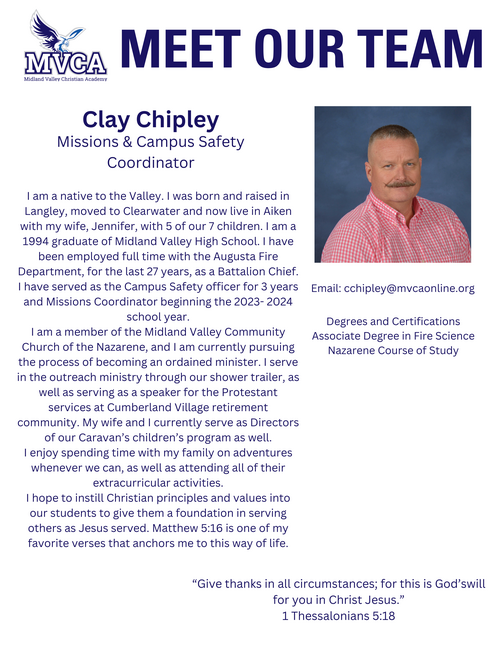 MVCA
Midland Valley Christian Academy

MEET OUR TEAM

Clay Chipley
Missions & Campus Safety Coordinator

I am a native to the Valley. I was born and raised in Langley, moved to Clearwater and now live in Aiken with my wife, Jennifer, with 5 of our 7 children. I am a 1994 graduate of Midland Valley High School. I have been employed full time with the Augusta Fire Department, for the last 27 years, as a Battalion Chief. I have served as the Campus Safety officer for 3 years and Missions Coordinator beginning the 2023- 2024 school year.
I am a member of the Midland Valley Community Church of the Nazarene, and I am currently pursuing the process of becoming an ordained minister. I serve in the outreach ministry through our shower trailer, as well as serving as a speaker for the Protestant services at Cumberland Village retirement community. My wife and I currently serve as Directors of our Caravan's children's program as well.
I enjoy spending time with my family on adventures whenever we can, as well as attending all of their extracurricular activities.
I hope to instill Christian principles and values into our students to give them a foundation in serving others as Jesus served. Matthew 5:16 is one of my favorite verses that anchors me to this way of life.

Email: cchipley@mvcaonline.org

Degrees and Certifications
Associate Degree in Fire Science
Nazarene Course of Study

"Give thanks in all circumstances; for this is God'swill for you in Christ Jesus."
1 Thessalonians 5:18